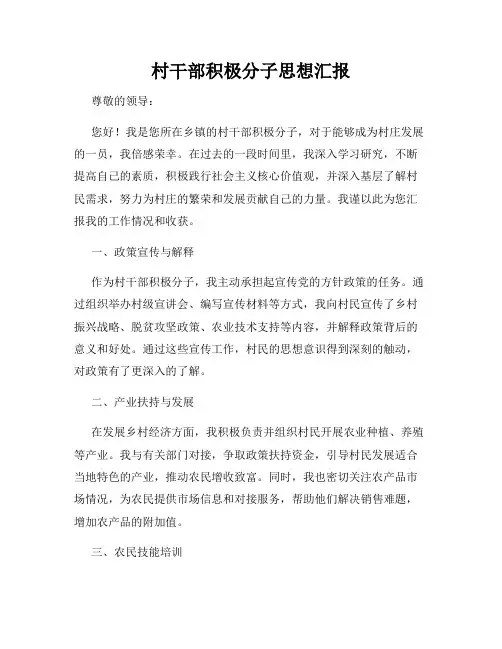 村干部积极分子思想汇报

尊敬的领导：

您好！我是您所在乡镇的村干部积极分子，对于能够成为村庄发展的一员，我倍感荣幸。在过去的一段时间里，我深入学习研究，不断提高自己的素质，积极践行社会主义核心价值观，并深入基层了解村民需求，努力为村庄的繁荣和发展贡献自己的力量。我谨以此为您汇报我的工作情况和收获。

一、政策宣传与解释

作为村干部积极分子，我主动承担起宣传党的方针政策的任务。通过组织举办村级宣讲会、编写宣传材料等方式，我向村民宣传了乡村振兴战略、脱贫攻坚政策、农业技术支持等内容，并解释政策背后的意义和好处。通过这些宣传工作，村民的思想意识得到深刻的触动，对政策有了更深入的了解。

二、产业扶持与发展

在发展乡村经济方面，我积极负责并组织村民开展农业种植、养殖等产业。我与有关部门对接，争取政策扶持资金，引导村民发展适合当地特色的产业，推动农民增收致富。同时，我也密切关注农产品市场情况，为农民提供市场信息和对接服务，帮助他们解决销售难题，增加农产品的附加值。

三、农民技能培训